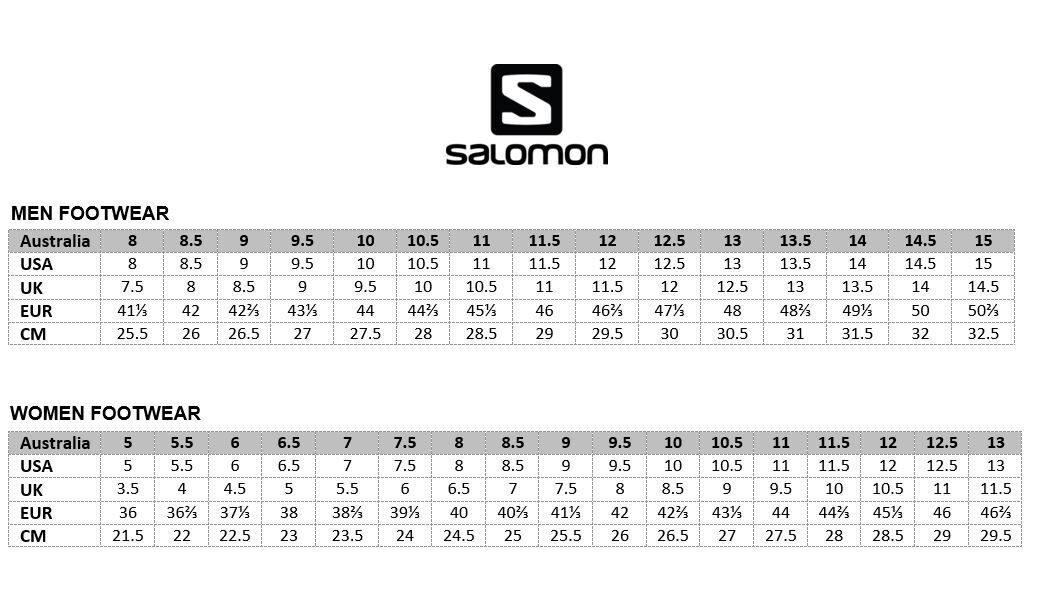 salomon

MEN FOOTWEAR

| Australia | 8 | 8.5 | 9 | 9.5 | 10 | 10.5 | 11 | 11.5 | 12 | 12.5 | 13 | 13.5 | 14 | 14.5 | 15 |
|---|---|---|---|---|---|---|---|---|---|---|---|---|---|---|---|
| USA | 8 | 8.5 | 9 | 9.5 | 10 | 10.5 | 11 | 11.5 | 12 | 12.5 | 13 | 13.5 | 14 | 14.5 | 15 |
| UK | 7.5 | 8 | 8.5 | 9 | 9.5 | 10 | 10.5 | 11 | 11.5 | 12 | 12.5 | 13 | 13.5 | 14 | 14.5 |
| EUR | 41⅓ | 42 | 42⅔ | 43⅓ | 44 | 44⅔ | 45⅓ | 46 | 46⅔ | 47⅓ | 48 | 48⅔ | 49⅓ | 50 | 50⅔ |
| CM | 25.5 | 26 | 26.5 | 27 | 27.5 | 28 | 28.5 | 29 | 29.5 | 30 | 30.5 | 31 | 31.5 | 32 | 32.5 |

WOMEN FOOTWEAR

| Australia | 5 | 5.5 | 6 | 6.5 | 7 | 7.5 | 8 | 8.5 | 9 | 9.5 | 10 | 10.5 | 11 | 11.5 | 12 | 12.5 | 13 |
|---|---|---|---|---|---|---|---|---|---|---|---|---|---|---|---|---|---|
| USA | 5 | 5.5 | 6 | 6.5 | 7 | 7.5 | 8 | 8.5 | 9 | 9.5 | 10 | 10.5 | 11 | 11.5 | 12 | 12.5 | 13 |
| UK | 3.5 | 4 | 4.5 | 5 | 5.5 | 6 | 6.5 | 7 | 7.5 | 8 | 8.5 | 9 | 9.5 | 10 | 10.5 | 11 | 11.5 |
| EUR | 36 | 36⅔ | 37⅓ | 38 | 38⅔ | 39⅓ | 40 | 40⅔ | 41⅓ | 42 | 42⅔ | 43⅓ | 44 | 44⅔ | 45⅓ | 46 | 46⅔ |
| CM | 21.5 | 22 | 22.5 | 23 | 23.5 | 24 | 24.5 | 25 | 25.5 | 26 | 26.5 | 27 | 27.5 | 28 | 28.5 | 29 | 29.5 |